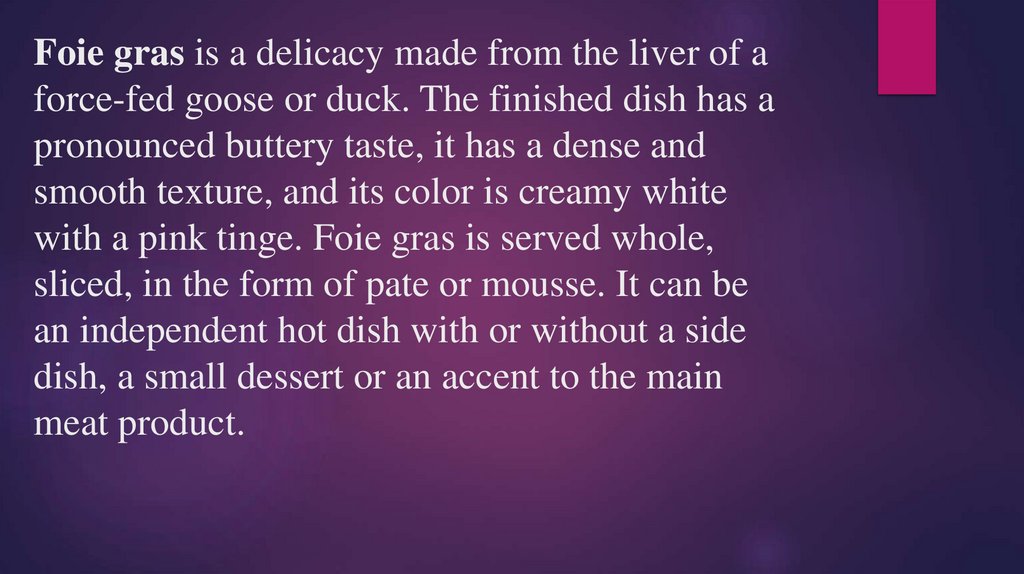 Foie gras is a delicacy made from the liver of a force-fed goose or duck. The finished dish has a pronounced buttery taste, it has a dense and smooth texture, and its color is creamy white with a pink tinge. Foie gras is served whole, sliced, in the form of pate or mousse. It can be an independent hot dish with or without a side dish, a small dessert or an accent to the main meat product.